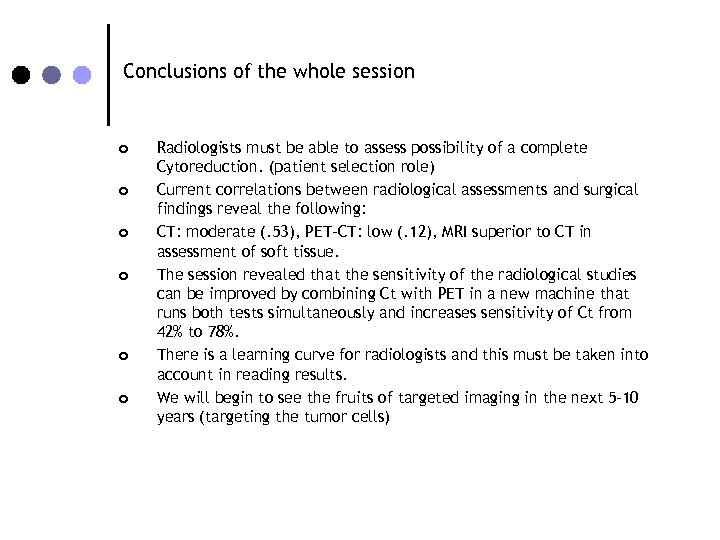 Conclusions of the whole session

- Radiologists must be able to assess possibility of a complete Cytoreduction. (patient selection role)
- Current correlations between radiological assessments and surgical findings reveal the following:
- CT: moderate (.53), PET-CT: low (.12), MRI superior to CT in assessment of soft tissue.
- The session revealed that the sensitivity of the radiological studies can be improved by combining Ct with PET in a new machine that runs both tests simultaneously and increases sensitivity of Ct from 42% to 78%.
- There is a learning curve for radiologists and this must be taken into account in reading results.
- We will begin to see the fruits of targeted imaging in the next 5-10 years (targeting the tumor cells)